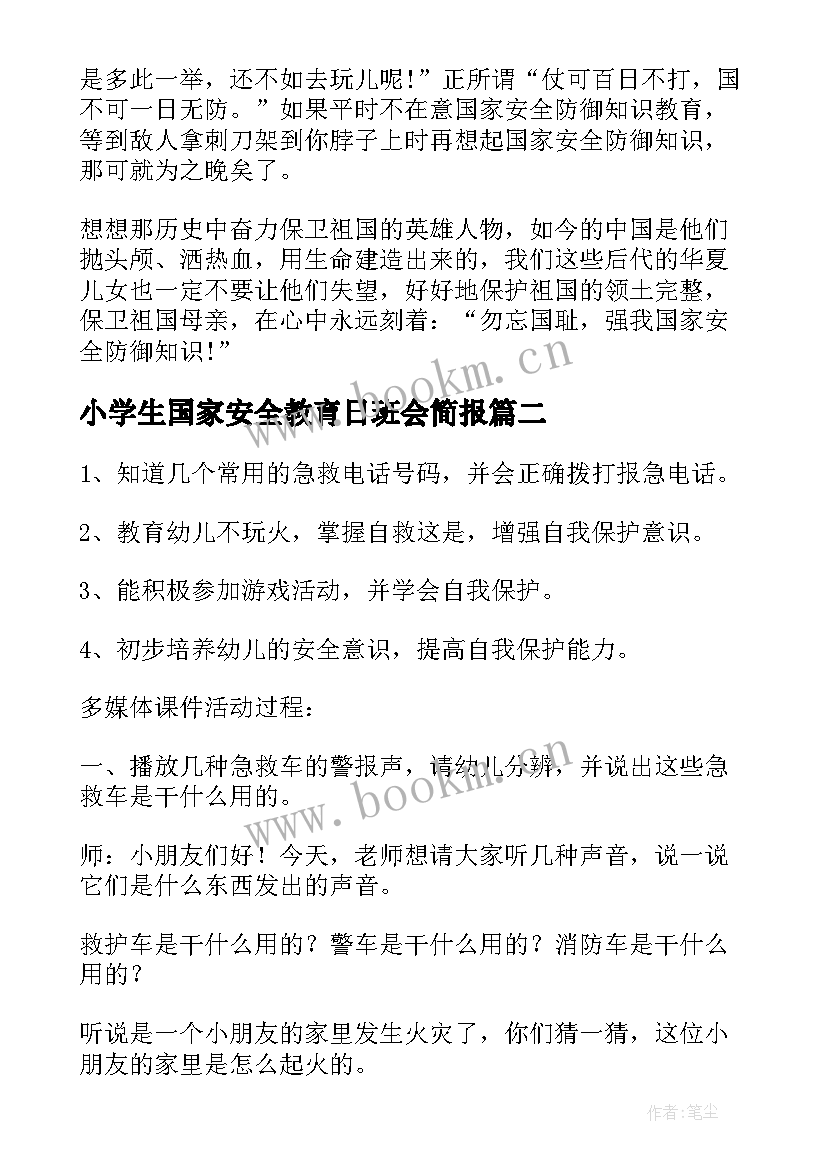 是多此一举，还不如去玩儿呢！”正所谓“仗可百日不打，国不可一日无防。”如果平时不在意国家安全防御知识教育，等到敌人拿刺刀架到你脖子上时再想起国家安全防御知识，那可就为之晚矣了。

想想那历史中奋力保卫祖国的英雄人物，如今的中国是他们抛头颅、洒热血，用生命建造出来的，我们这些后代的华夏儿女也一定不要让他们失望，好好地保护祖国的领土完整，保卫祖国母亲，在心中永远刻着：“勿忘国耻，强我国家安全防御知识！”

www.bookm.cn

小学生国家安全教育日班会简报篇二

1、知道几个常用的急救电话号码，并会正确拨打报急电话。

2、教育幼儿不玩火，掌握自救这是，增强自我保护意识。

3、能积极参加游戏活动，并学会自我保护。

4、初步培养幼儿的安全意识，提高自我保护能力。

多媒体课件活动过程：

一、播放几种急救车的警报声，请幼儿分辨，并说出这些急救车是干什么用的。

www.bookm.cn

师：小朋友们好！今天，老师想请大家听几种声音，说一说它们是什么东西发出的声音。

救护车是干什么用的？警车是干什么用的？消防车是干什么用的？

听说是一个小朋友的家里发生火灾了，你们猜一猜，这位小朋友的家里是怎么起火的。

作者:笔尘